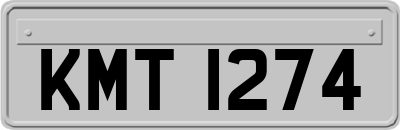 KMT 1274